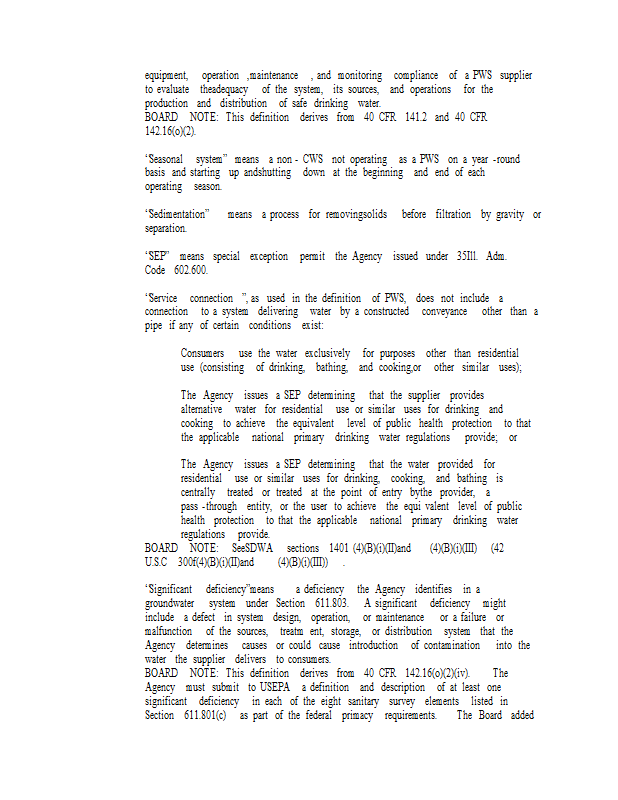 equipment, operation ,maintenance , and monitoring compliance of a PWS supplier to evaluate theadequacy of the system, its sources, and operations for the production and distribution of safe drinking water.
BOARD NOTE: This definition derives from 40 CFR 141.2 and 40 CFR 142.16(o)(2).

"Seasonal system" means a non - CWS not operating as a PWS on a year -round basis and starting up andshutting down at the beginning and end of each operating season.

"Sedimentation" means a process for removingsolids before filtration by gravity or separation.

"SEP" means special exception permit the Agency issued under 35Ill. Adm. Code 602.600.

"Service connection ", as used in the definition of PWS, does not include a connection to a system delivering water by a constructed conveyance other than a pipe if any of certain conditions exist:

Consumers use the water exclusively for purposes other than residential use (consisting of drinking, bathing, and cooking,or other similar uses);

The Agency issues a SEP determining that the supplier provides alternative water for residential use or similar uses for drinking and cooking to achieve the equivalent level of public health protection to that the applicable national primary drinking water regulations provide; or

The Agency issues a SEP determining that the water provided for residential use or similar uses for drinking, cooking, and bathing is centrally treated or treated at the point of entry bythe provider, a pass -through entity, or the user to achieve the equi valent level of public health protection to that the applicable national primary drinking water regulations provide.
BOARD NOTE: SeeSDWA sections 1401 (4)(B)(i)(II)and (4)(B)(i)(III) (42 U.S.C 300f(4)(B)(i)(II)and (4)(B)(i)(III)) .

"Significant deficiency"means a deficiency the Agency identifies in a groundwater system under Section 611.803. A significant deficiency might include a defect in system design, operation, or maintenance or a failure or malfunction of the sources, treatm ent, storage, or distribution system that the Agency determines causes or could cause introduction of contamination into the water the supplier delivers to consumers.
BOARD NOTE: This definition derives from 40 CFR 142.16(o)(2)(iv). The Agency must submit to USEPA a definition and description of at least one significant deficiency in each of the eight sanitary survey elements listed in Section 611.801(c) as part of the federal primacy requirements. The Board added